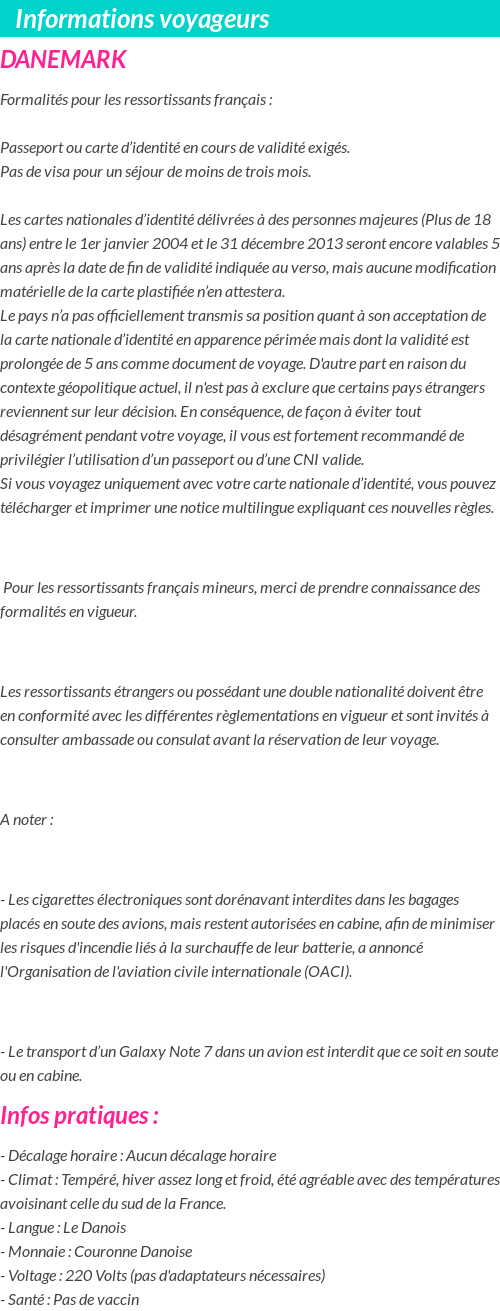 Informations voyageurs

DANEMARK

Formalités pour les ressortissants français :

Passeport ou carte d'identité en cours de validité exigés.
Pas de visa pour un séjour de moins de trois mois.

Les cartes nationales d'identité délivrées à des personnes majeures (Plus de 18 ans) entre le 1er janvier 2004 et le 31 décembre 2013 seront encore valables 5 ans après la date de fin de validité indiquée au verso, mais aucune modification matérielle de la carte plastifiée n'en attestera.
Le pays n'a pas officiellement transmis sa position quant à son acceptation de la carte nationale d'identité en apparence périmée mais dont la validité est prolongée de 5 ans comme document de voyage. D'autre part en raison du contexte géopolitique actuel, il n'est pas à exclure que certains pays étrangers reviennent sur leur décision. En conséquence, de façon à éviter tout désagrément pendant votre voyage, il vous est fortement recommandé de privilégier l'utilisation d'un passeport ou d'une CNI valide.
Si vous voyagez uniquement avec votre carte nationale d'identité, vous pouvez télécharger et imprimer une notice multilingue expliquant ces nouvelles règles.

Pour les ressortissants français mineurs, merci de prendre connaissance des formalités en vigueur.

Les ressortissants étrangers ou possédant une double nationalité doivent être en conformité avec les différentes règlementations en vigueur et sont invités à consulter ambassade ou consulat avant la réservation de leur voyage.

A noter :

- Les cigarettes électroniques sont dorénavant interdites dans les bagages placés en soute des avions, mais restent autorisées en cabine, afin de minimiser les risques d'incendie liés à la surchauffe de leur batterie, a annoncé l'Organisation de l'aviation civile internationale (OACI).

- Le transport d'un Galaxy Note 7 dans un avion est interdit que ce soit en soute ou en cabine.

Infos pratiques :

- Décalage horaire : Aucun décalage horaire
- Climat : Tempéré, hiver assez long et froid, été agréable avec des températures avoisinant celle du sud de la France.
- Langue : Le Danois
- Monnaie : Couronne Danoise
- Voltage : 220 Volts (pas d'adaptateurs nécessaires)
- Santé : Pas de vaccin